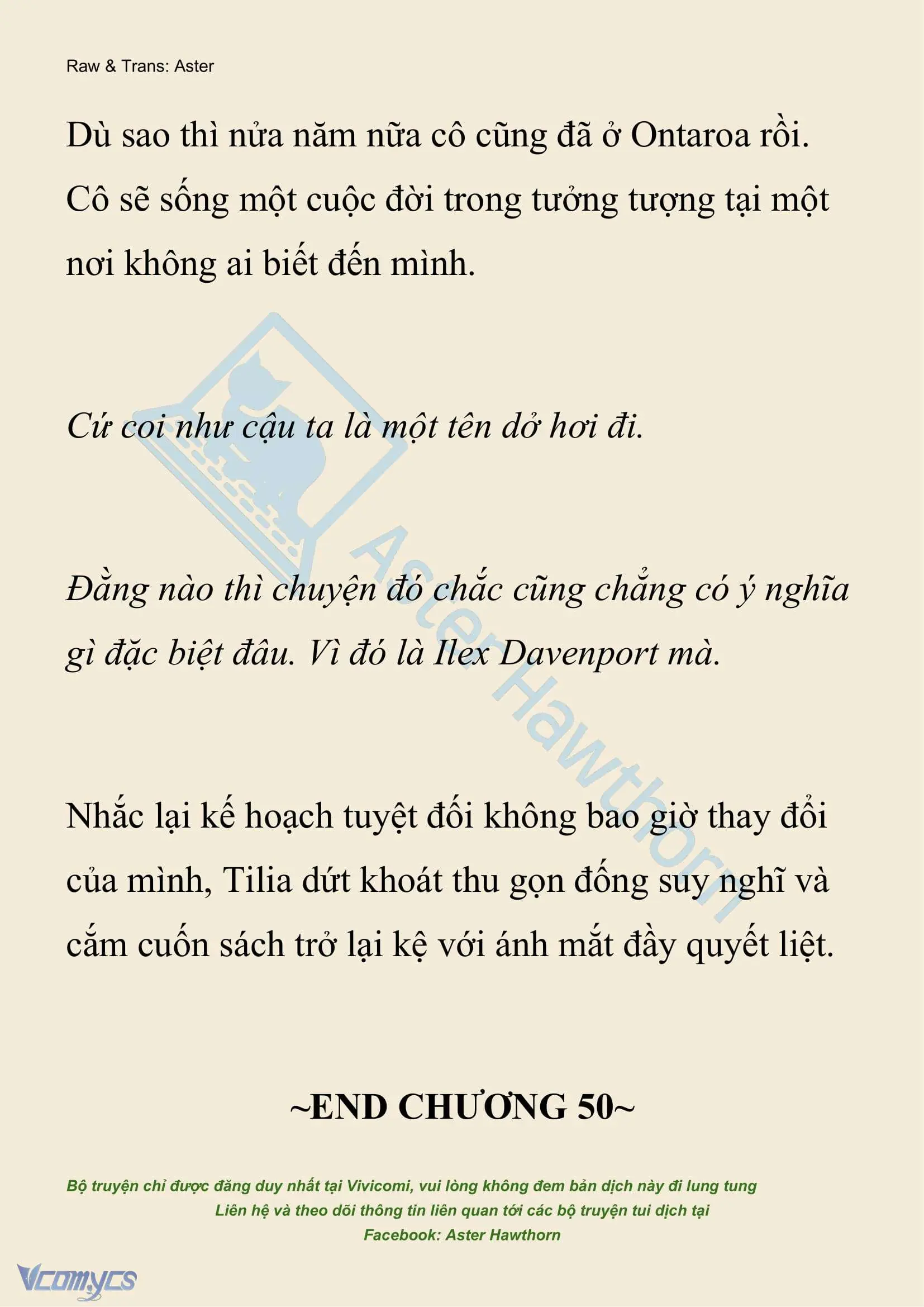 Raw & Trans: Aster

Dù sao thì nửa năm nữa cô cũng đã ở Ontaroa rồi. Cô sẽ sống một cuộc đời trong tưởng tượng tại một nơi không ai biết đến mình.

Cứ coi như cậu ta là một tên dở hơi đi.

Đằng nào thì chuyện đó chắc cũng chẳng có ý nghĩa gì đặc biệt đâu. Vì đó là Ilex Davenport mà.

Nhắc lại kế hoạch tuyệt đối không bao giờ thay đổi của mình, Tilia dứt khoát thu gọn đống suy nghĩ và cắm cuốn sách trở lại kệ với ánh mắt đầy quyết liệt.

~END CHƯƠNG 50~

Bộ truyện chỉ được đăng duy nhất tại Vivicomi, vui lòng không đem bản dịch này đi lung tung
Liên hệ và theo dõi thông tin liên quan tới các bộ truyện tui dịch tại
Facebook: Aster Hawthorn

Aster Hawthorn

Vcomycs